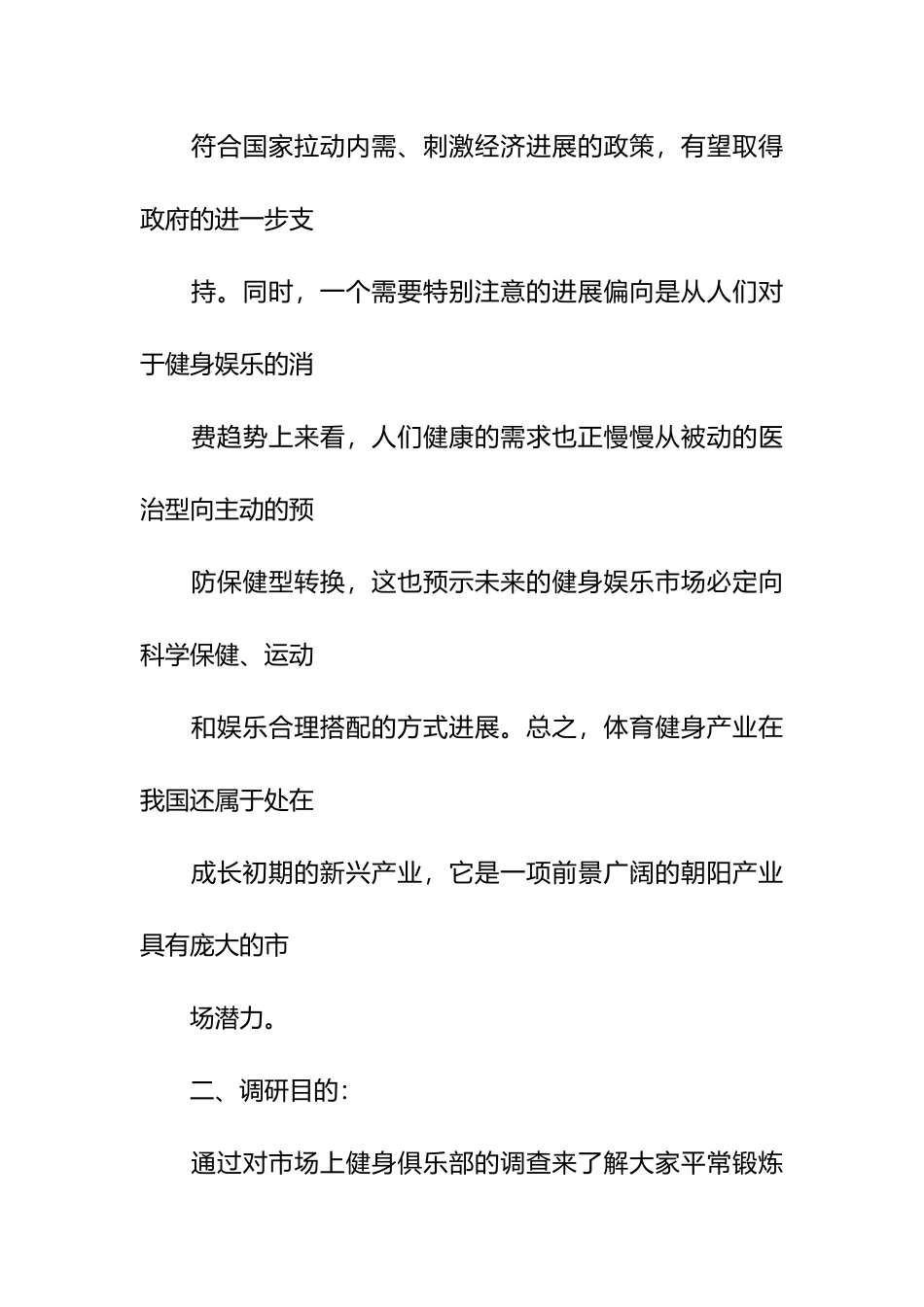 符合国家拉动内需、刺激经济进展的政策，有望取得政府的进一步支

持。同时，一个需要特别注意的进展偏向是从人们对于健身娱乐的消

费趋势上来看，人们健康的需求也正慢慢从被动的医治型向主动的预

防保健型转换，这也预示未来的健身娱乐市场必定向科学保健、运动

和娱乐合理搭配的方式进展。总之，体育健身产业在我国还属于处在

成长初期的新兴产业，它是一项前景广阔的朝阳产业具有庞大的市

场潜力。

二、调研目的：

通过对市场上健身俱乐部的调查来了解大家平常锻炼